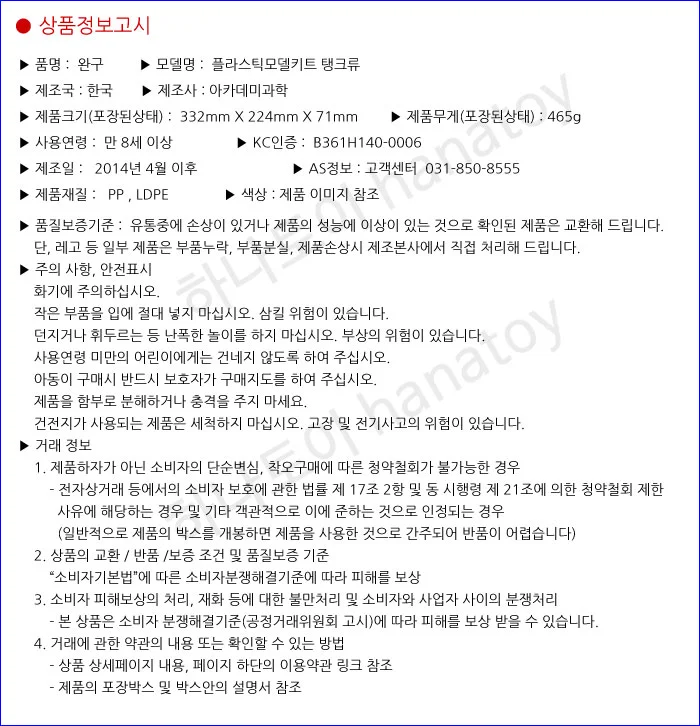 ● 상품정보고시

▶ 품명 : 완구 ▶ 모델명 : 플라스틱모델키트 탱크류

▶ 제조국 : 한국 ▶ 제조사 : 아카데미과학

▶ 제품크기(포장된상태) : 332mm X 224mm X 71mm ▶ 제품무게(포장된상태) : 465g

▶ 사용연령 : 만 8세 이상 ▶ KC인증 : B361H140-0006

▶ 제조일 : 2014년 4월 이후 ▶ AS정보 : 고객센터 031-850-8555

▶ 제품재질 : PP , LDPE ▶ 색상 : 제품 이미지 참조

▶ 품질보증기준 : 유통중에 손상이 있거나 제품의 성능에 이상이 있는 것으로 확인된 제품은 교환해 드립니다. 단, 레고 등 일부 제품은 부품누락, 부품분실, 제품손상시 제조본사에서 직접 처리해 드립니다.

▶ 주의 사항, 안전표시
화기에 주의하십시오.
작은 부품을 입에 절대 넣지 마십시오. 삼킬 위험이 있습니다.
던지거나 휘두르는 등 난폭한 놀이를 하지 마십시오. 부상의 위험이 있습니다.
사용연령 미만의 어린이에게는 건네지 않도록 하여 주십시오.
아동이 구매시 반드시 보호자가 구매지도를 하여 주십시오.
제품을 함부로 분해하거나 충격을 주지 마세요.
건전지가 사용되는 제품은 세척하지 마십시오. 고장 및 전기사고의 위험이 있습니다.

▶ 거래 정보
1. 제품하자가 아닌 소비자의 단순변심, 착오구매에 따른 청약철회가 불가능한 경우
- 전자상거래 등에서의 소비자 보호에 관한 법률 제 17조 2항 및 동 시행령 제 21조에 의한 청약철회 제한 사유에 해당하는 경우 및 기타 객관적으로 이에 준하는 것으로 인정되는 경우
(일반적으로 제품의 박스를 개봉하면 제품을 사용한 것으로 간주되어 반품이 어렵습니다)
2. 상품의 교환 / 반품 /보증 조건 및 품질보증 기준
"소비자기본법"에 따른 소비자분쟁해결기준에 따라 피해를 보상
3. 소비자 피해보상의 처리, 재화 등에 대한 불만처리 및 소비자와 사업자 사이의 분쟁처리
- 본 상품은 소비자 분쟁해결기준(공정거래위원회 고시)에 따라 피해를 보상 받을 수 있습니다.
4. 거래에 관한 약관의 내용 또는 확인할 수 있는 방법
- 상품 상세페이지 내용, 페이지 하단의 이용약관 링크 참조
- 제품의 포장박스 및 박스안의 설명서 참조

하나토이 hanatoy
하나토이 hanatoy